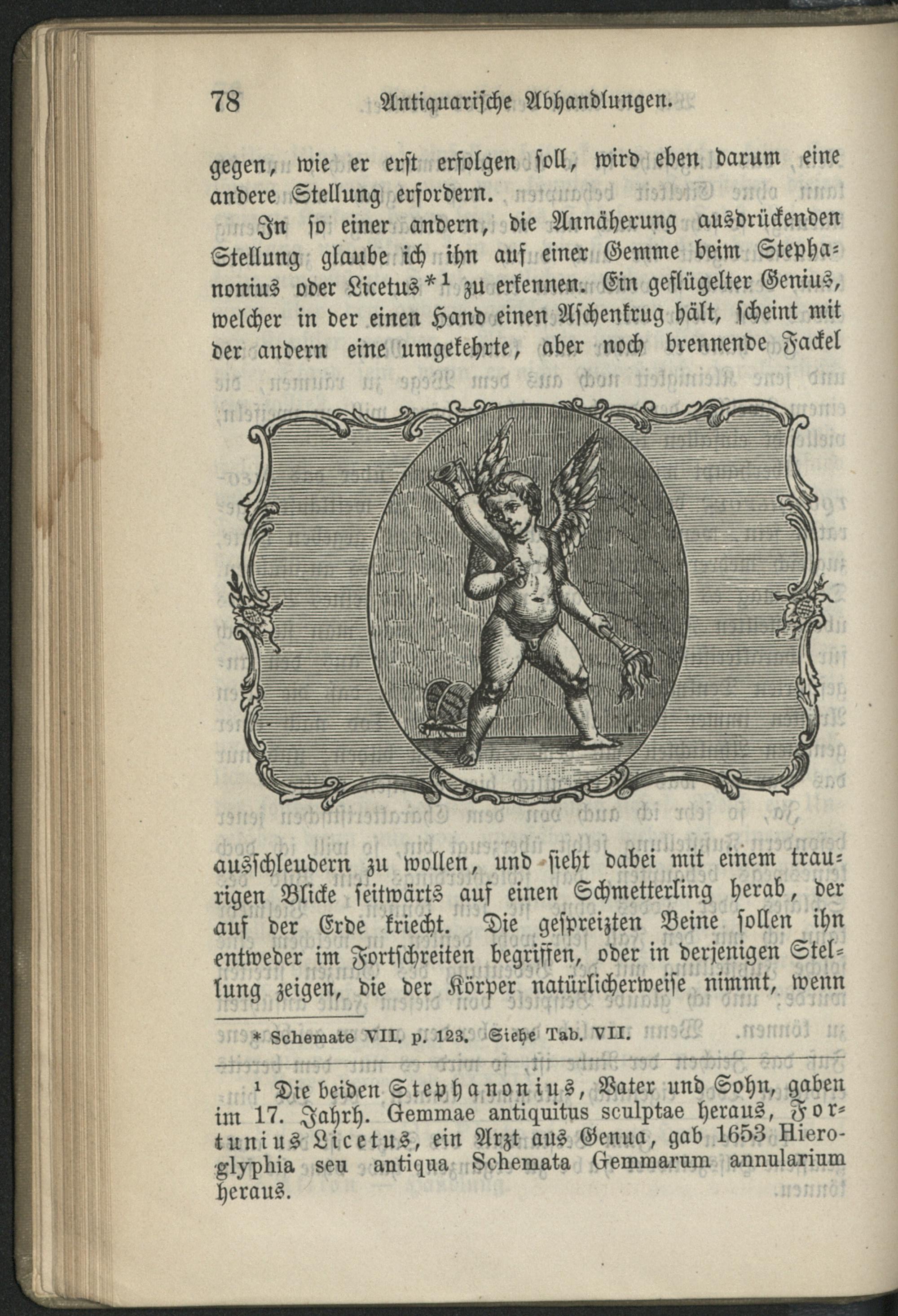 78 Antiquarische Abhandlungen.

gegen, wie er erst erfolgen soll, wird eben darum eine andere Stellung erfordern.

In so einer andern, die Annäherung ausdrückenden Stellung glaube ich ihn auf einer Gemme beim Stephanonius oder Licetus*$^{1}$ zu erkennen. Ein geflügelter Genius, welcher in der einen Hand einen Aschenkrug hält, scheint mit der andern eine umgekehrte, aber noch brennende Fackel

ausschleudern zu wollen, und sieht dabei mit einem traurigen Blicke seitwärts auf einen Schmetterling herab, der auf der Erde kriecht. Die gespreizten Beine sollen ihn entweder im Fortschreiten begriffen, oder in derjenigen Stellung zeigen, die der Körper natürlicherweise nimmt, wenn

* Schemate VII. p. 123. Siehe Tab. VII.

$^{1}$ Die beiden Stephanonius, Vater und Sohn, gaben im 17. Jahrh. Gemmae antiquitus sculptae heraus, Fortunius Licetus, ein Arzt aus Genua, gab 1653 Hieroglyphia seu antiqua Schemata Gemmarum annularium heraus.